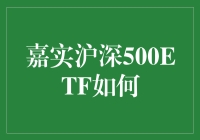 嘉实沪深500ETF如何